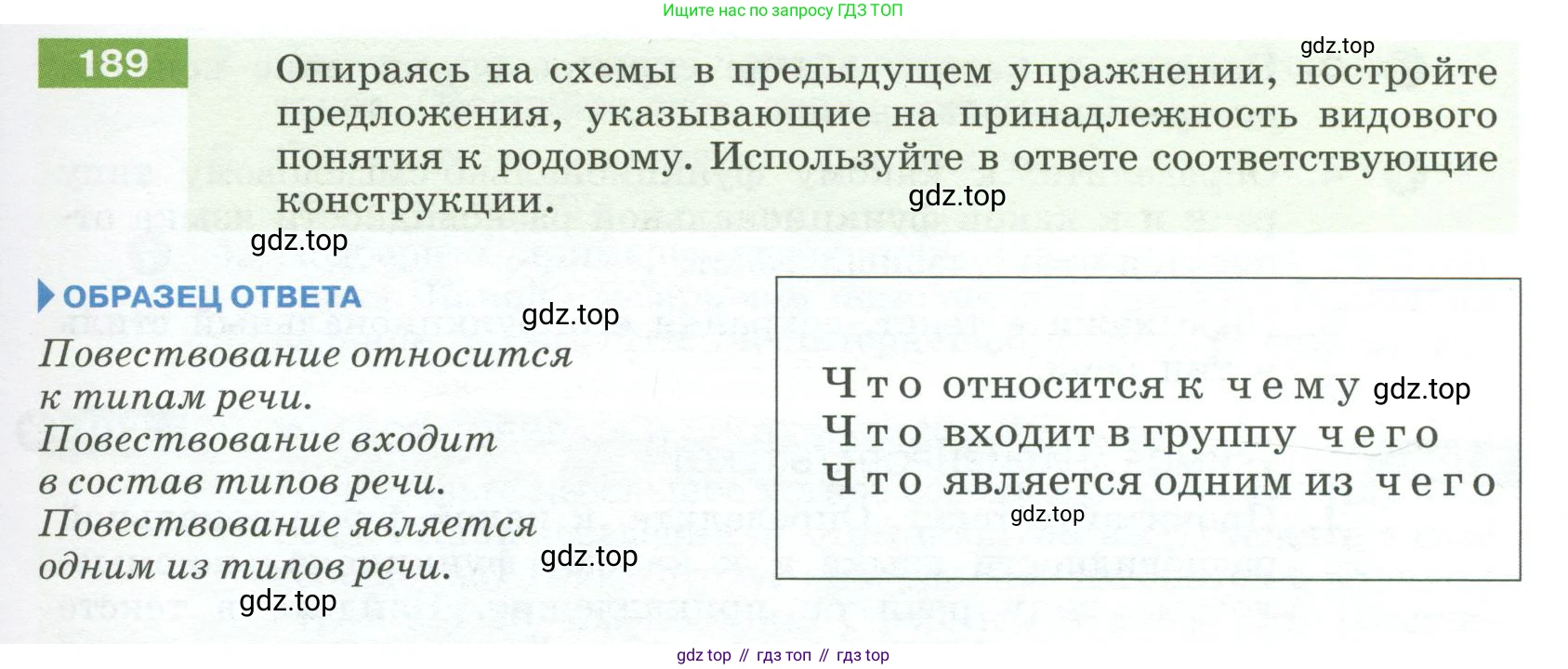 Ищите нас по запросу ГДЗ ТОП

189

Опираясь на схемы в предыдущем упражнении, постройте предложения, указывающие на принадлежность видового понятия к родовому. Используйте в ответе соответствующие конструкции.

ОБРАЗЕЦ ОТВЕТА

Повествование относится к типам речи.
Повествование входит в состав типов речи.
Повествование является одним из типов речи.

Что относится к чему
Что входит в группу чего
Что является одним из чего

gdz top // гдз топ // гдз top

gdz.top